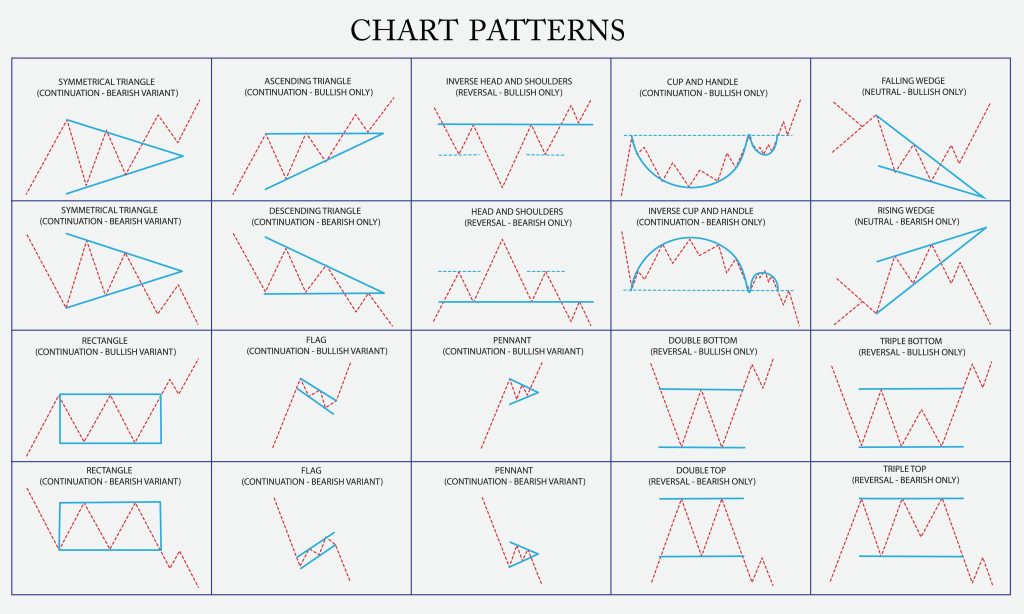 CHART PATTERNS

| | | | | |
|---|---|---|---|---|
| SYMMETRICAL TRIANGLE (CONTINUATION - BEARISH VARIANT) | ASCENDING TRIANGLE (CONTINUATION - BULLISH ONLY) | INVERSE HEAD AND SHOULDERS (REVERSAL - BULLISH ONLY) | CUP AND HANDLE (CONTINUATION - BULLISH ONLY) | FALLING WEDGE (NEUTRAL - BULLISH ONLY) |
| SYMMETRICAL TRIANGLE (CONTINUATION - BEARISH VARIANT) | DESCENDING TRIANGLE (CONTINUATION - BEARISH ONLY) | HEAD AND SHOULDERS (REVERSAL - BEARISH ONLY) | INVERSE CUP AND HANDLE (CONTINUATION - BEARISH ONLY) | RISING WEDGE (NEUTRAL - BEARISH ONLY) |
| RECTANGLE (CONTINUATION - BULLISH VARIANT) | FLAG (CONTINUATION - BULLISH VARIANT) | PENNANT (CONTINUATION - BULLISH VARIANT) | DOUBLE BOTTOM (REVERSAL - BULLISH ONLY) | TRIPLE BOTTOM (REVERSAL - BULLISH ONLY) |
| RECTANGLE (CONTINUATION - BEARISH VARIANT) | FLAG (CONTINUATION - BEARISH VARIANT) | PENNANT (CONTINUATION - BEARISH VARIANT) | DOUBLE TOP (REVERSAL - BEARISH ONLY) | TRIPLE TOP (REVERSAL - BEARISH ONLY) |